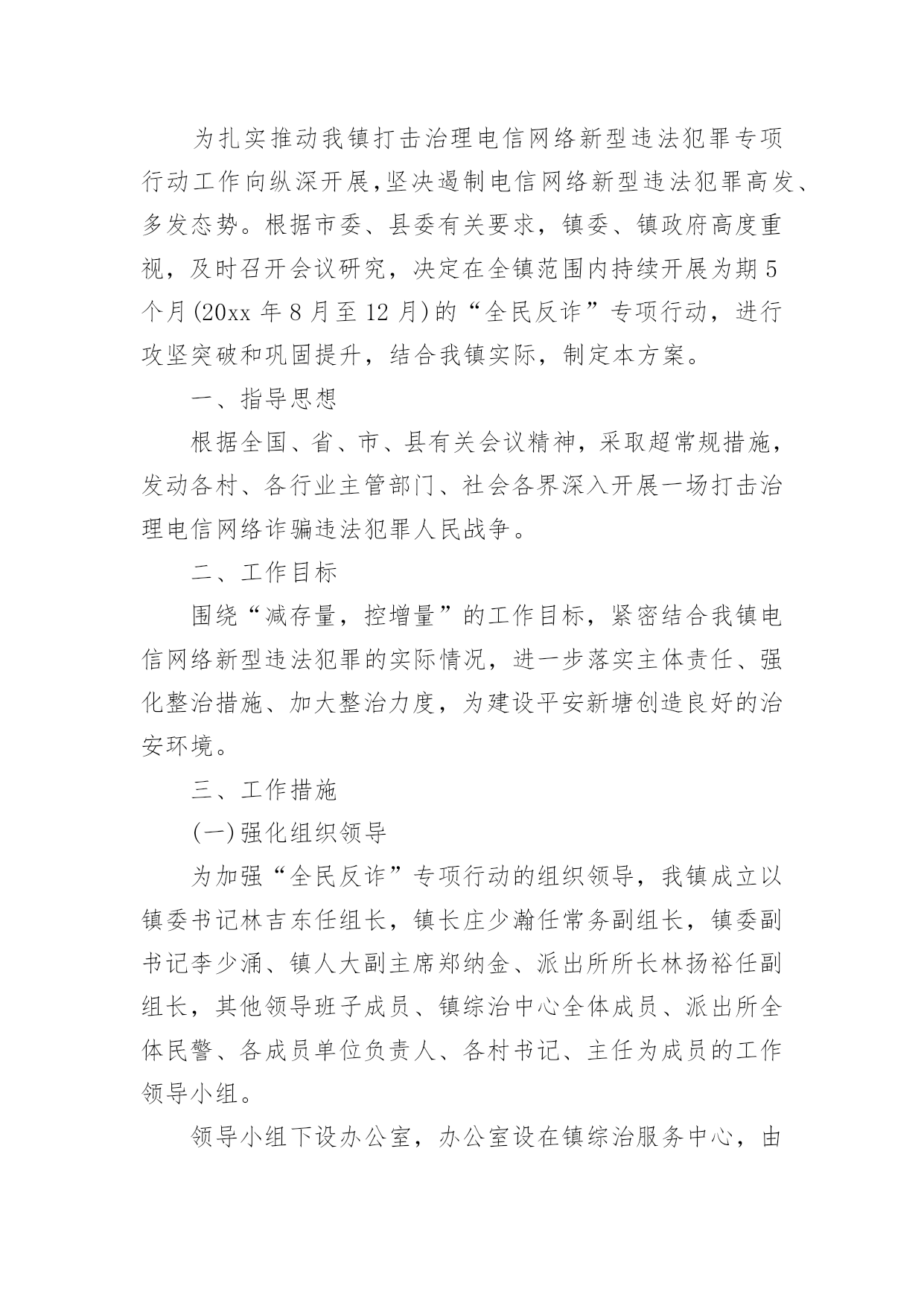 为扎实推动我镇打击治理电信网络新型违法犯罪专项行动工作向纵深开展,坚决遏制电信网络新型违法犯罪高发、多发态势。根据市委、县委有关要求，镇委、镇政府高度重视，及时召开会议研究，决定在全镇范围内持续开展为期5个月(20xx年8月至12月)的“全民反诈”专项行动，进行攻坚突破和巩固提升，结合我镇实际，制定本方案。

一、指导思想

根据全国、省、市、县有关会议精神，采取超常规措施，发动各村、各行业主管部门、社会各界深入开展一场打击治理电信网络诈骗违法犯罪人民战争。

二、工作目标

围绕“减存量，控增量”的工作目标，紧密结合我镇电信网络新型违法犯罪的实际情况，进一步落实主体责任、强化整治措施、加大整治力度，为建设平安新塘创造良好的治安环境。

三、工作措施

(一)强化组织领导

为加强“全民反诈”专项行动的组织领导，我镇成立以镇委书记林吉东任组长，镇长庄少瀚任常务副组长，镇委副书记李少涌、镇人大副主席郑纳金、派出所所长林扬裕任副组长，其他领导班子成员、镇综治中心全体成员、派出所全体民警、各成员单位负责人、各村书记、主任为成员的工作领导小组。

领导小组下设办公室，办公室设在镇综治服务中心，由